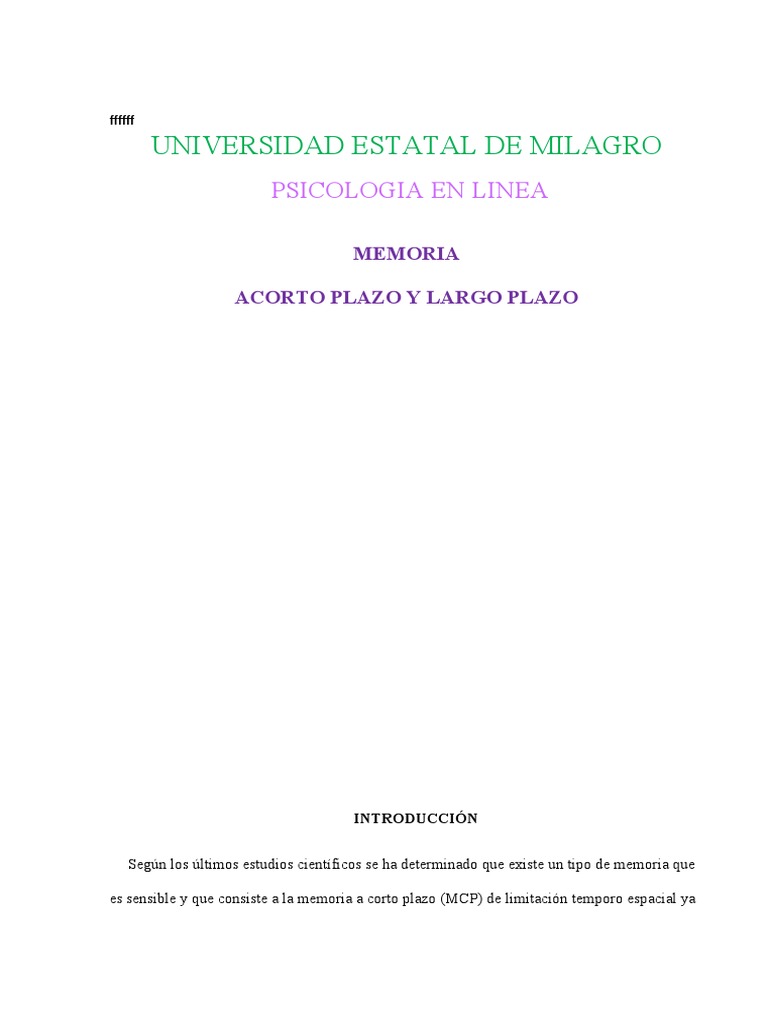 ffffff

UNIVERSIDAD ESTATAL DE MILAGRO

PSICOLOGIA EN LINEA

MEMORIA

ACORTO PLAZO Y LARGO PLAZO

INTRODUCCIÓN

Según los últimos estudios científicos se ha determinado que existe un tipo de memoria que es sensible y que consiste a la memoria a corto plazo (MCP) de limitación temporo espacial ya